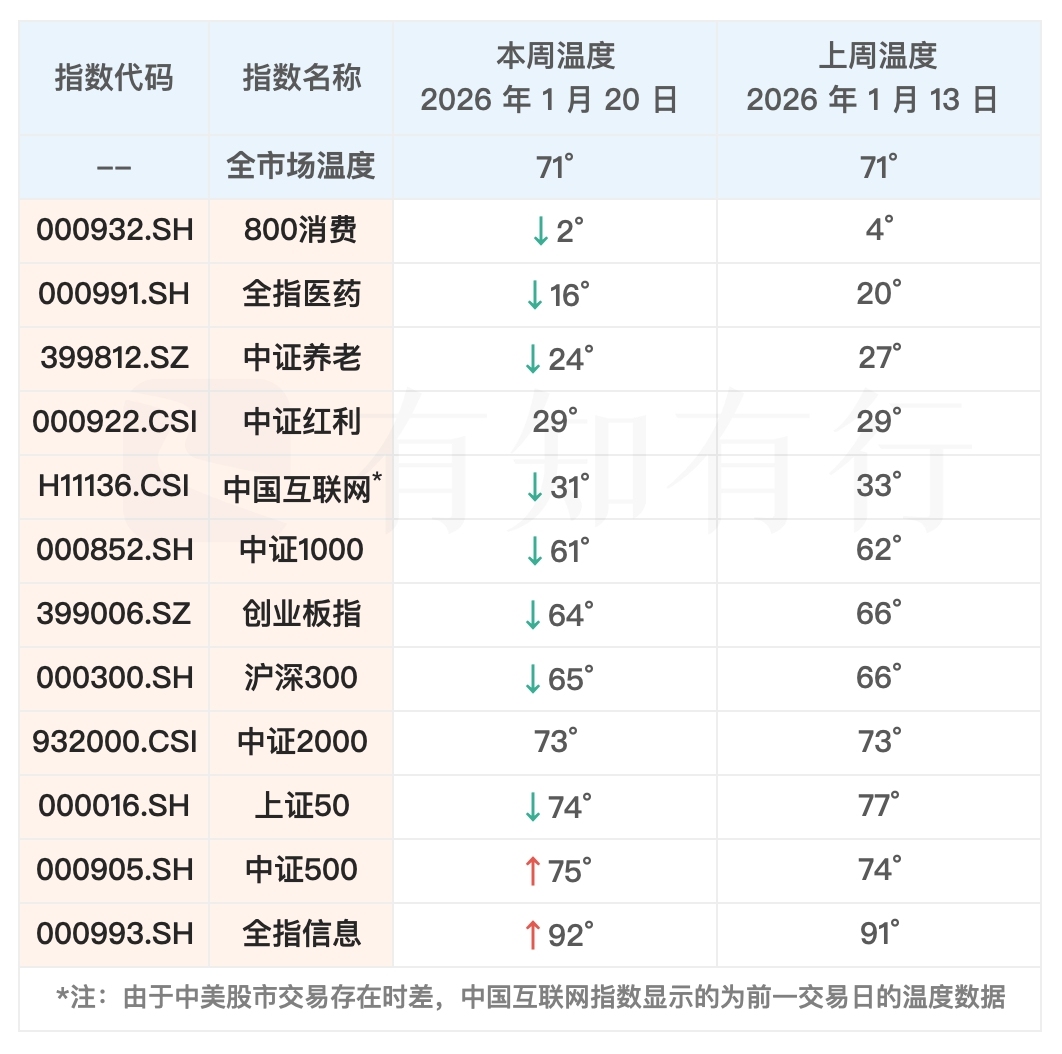 | 指数代码 | 指数名称 | 本周温度 2026 年 1 月 20 日 | 上周温度 2026 年 1 月 13 日 |
|---|---|---|---|
| -- | 全市场温度 | 71° | 71° |
| 000932.SH | 800消费 | ↓2° | 4° |
| 000991.SH | 全指医药 | ↓16° | 20° |
| 399812.SZ | 中证养老 | ↓24° | 27° |
| 000922.CSI | 中证红利 | 29° | 29° |
| H11136.CSI | 中国互联网* | ↓31° | 33° |
| 000852.SH | 中证1000 | ↓61° | 62° |
| 399006.SZ | 创业板指 | ↓64° | 66° |
| 000300.SH | 沪深300 | ↓65° | 66° |
| 932000.CSI | 中证2000 | 73° | 73° |
| 000016.SH | 上证50 | ↓74° | 77° |
| 000905.SH | 中证500 | ↑75° | 74° |
| 000993.SH | 全指信息 | ↑92° | 91° |

*注：由于中美股市交易存在时差，中国互联网指数显示的为前一交易日的温度数据

有知有行